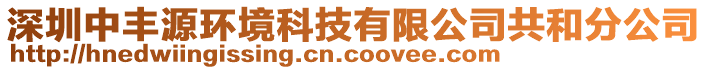 深圳中丰源环境科技有限公司共和分公司
http://hnedwiingissing.cn.coovee.com